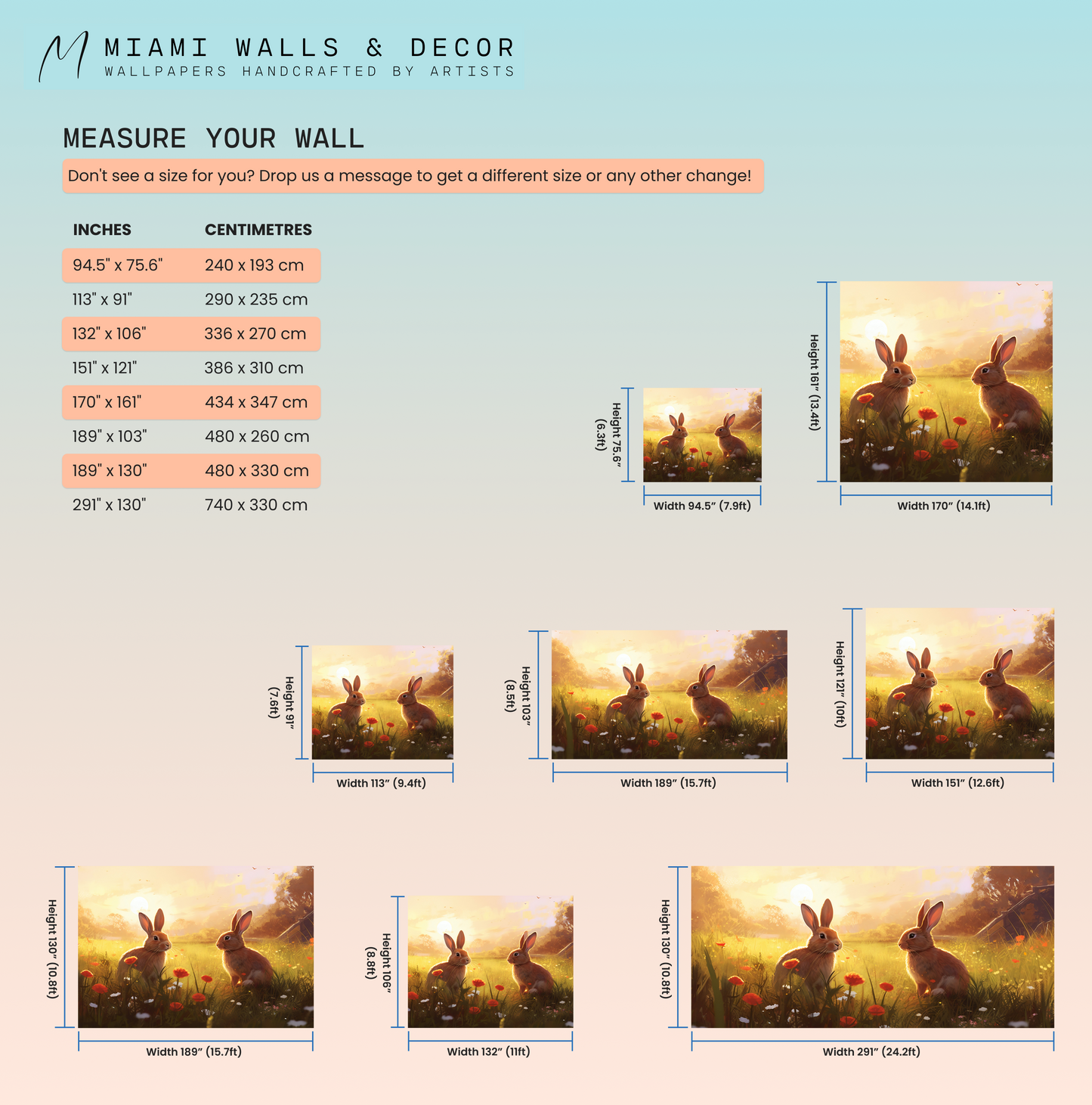 MIAMI WALLS & DECOR
WALLPAPERS HANDCRAFTED BY ARTISTS

MEASURE YOUR WALL

Don't see a size for you? Drop us a message to get a different size or any other change!

| INCHES | CENTIMETRES |
|---|---|
| 94.5" x 75.6" | 240 x 193 cm |
| 113" x 91" | 290 x 235 cm |
| 132" x 106" | 336 x 270 cm |
| 151" x 121" | 386 x 310 cm |
| 170" x 161" | 434 x 347 cm |
| 189" x 103" | 480 x 260 cm |
| 189" x 130" | 480 x 330 cm |
| 291" x 130" | 740 x 330 cm |

Height 75.6" (6.3ft)
Width 94.5" (7.9ft)

Height 161" (13.4ft)
Width 170" (14.1ft)

Height 91" (7.6ft)
Width 113" (9.4ft)

Height 103" (8.5ft)
Width 189" (15.7ft)

Height 121" (10ft)
Width 151" (12.6ft)

Height 130" (10.8ft)
Width 189" (15.7ft)

Height 106" (8.8ft)
Width 132" (11ft)

Height 130" (10.8ft)
Width 291" (24.2ft)